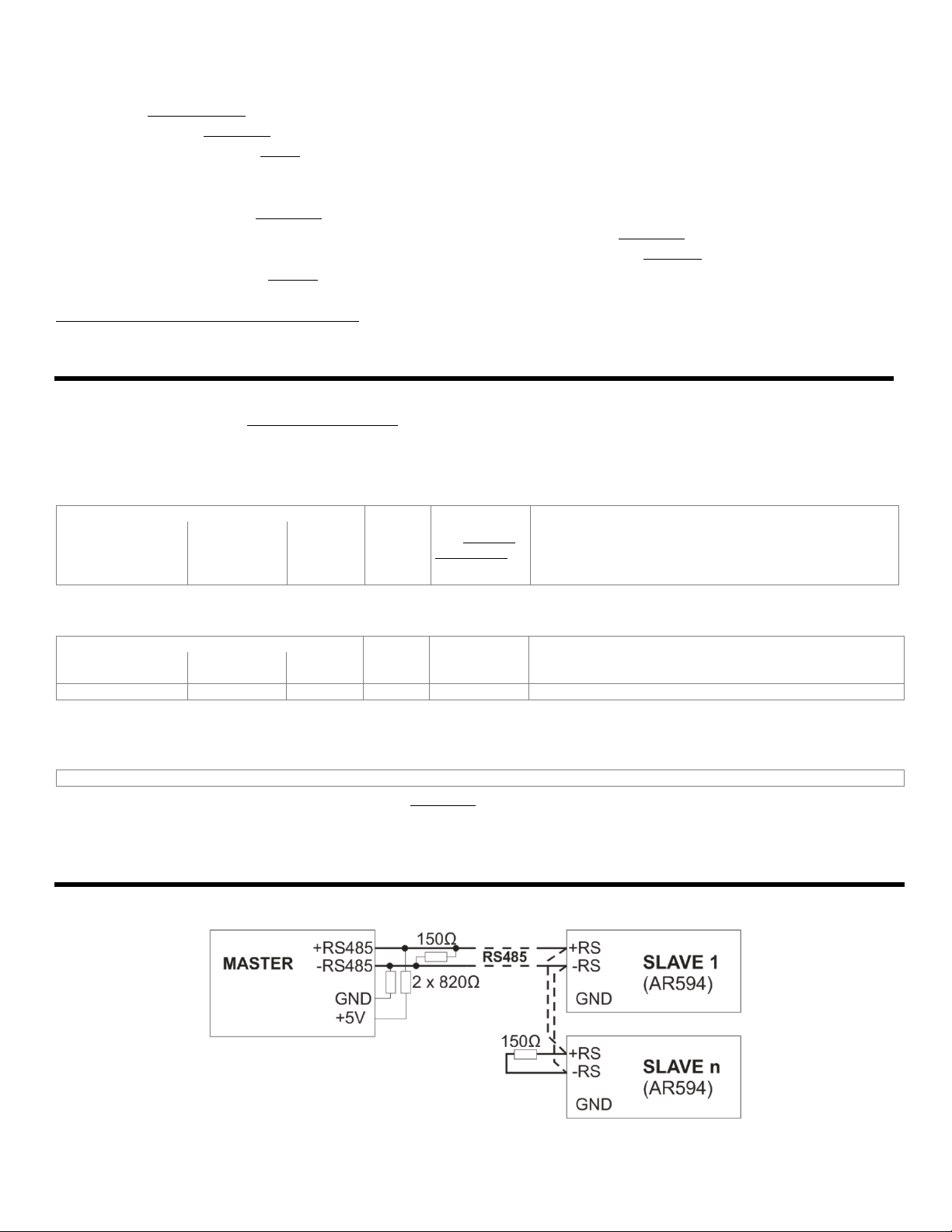 MASTER
+RS485
-RS485
GND
+5V
150Ω
2 x 820Ω
RS485
+RS
-RS
GND
SLAVE 1
(AR594)
150Ω
+RS
-RS
GND
SLAVE n
(AR594)